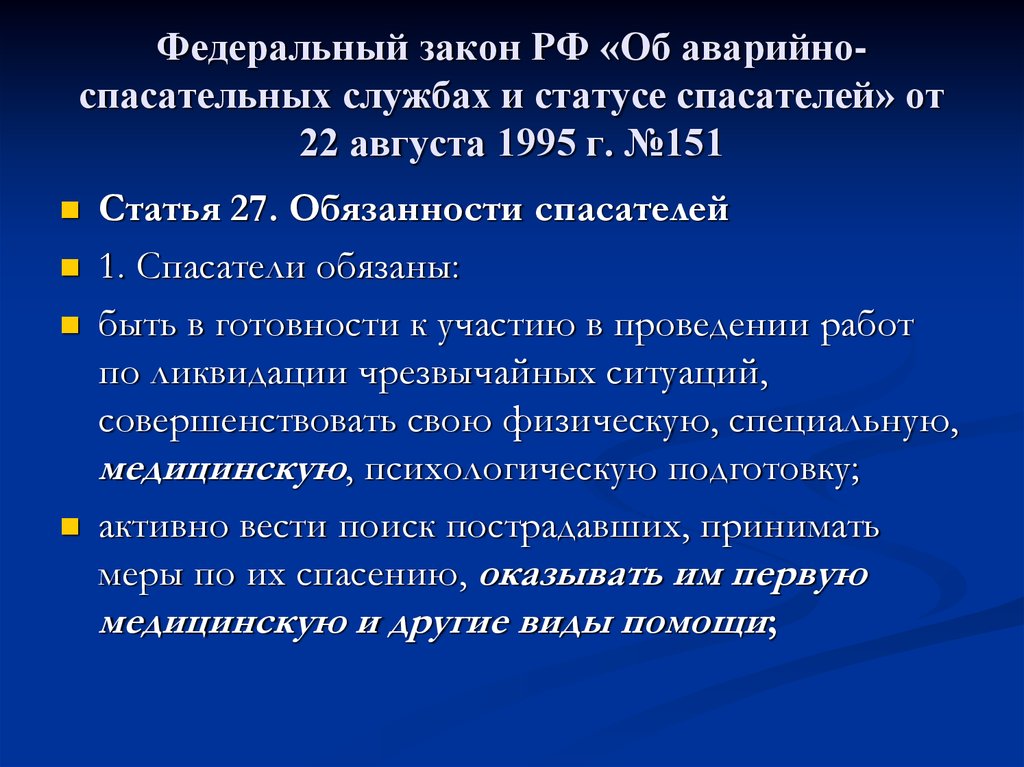 Федеральный закон РФ «Об аварийно-спасательных службах и статусе спасателей» от 22 августа 1995 г. №151

Статья 27. Обязанности спасателей

1. Спасатели обязаны:

быть в готовности к участию в проведении работ по ликвидации чрезвычайных ситуаций, совершенствовать свою физическую, специальную, медицинскую, психологическую подготовку;

активно вести поиск пострадавших, принимать меры по их спасению, оказывать им первую медицинскую и другие виды помощи;